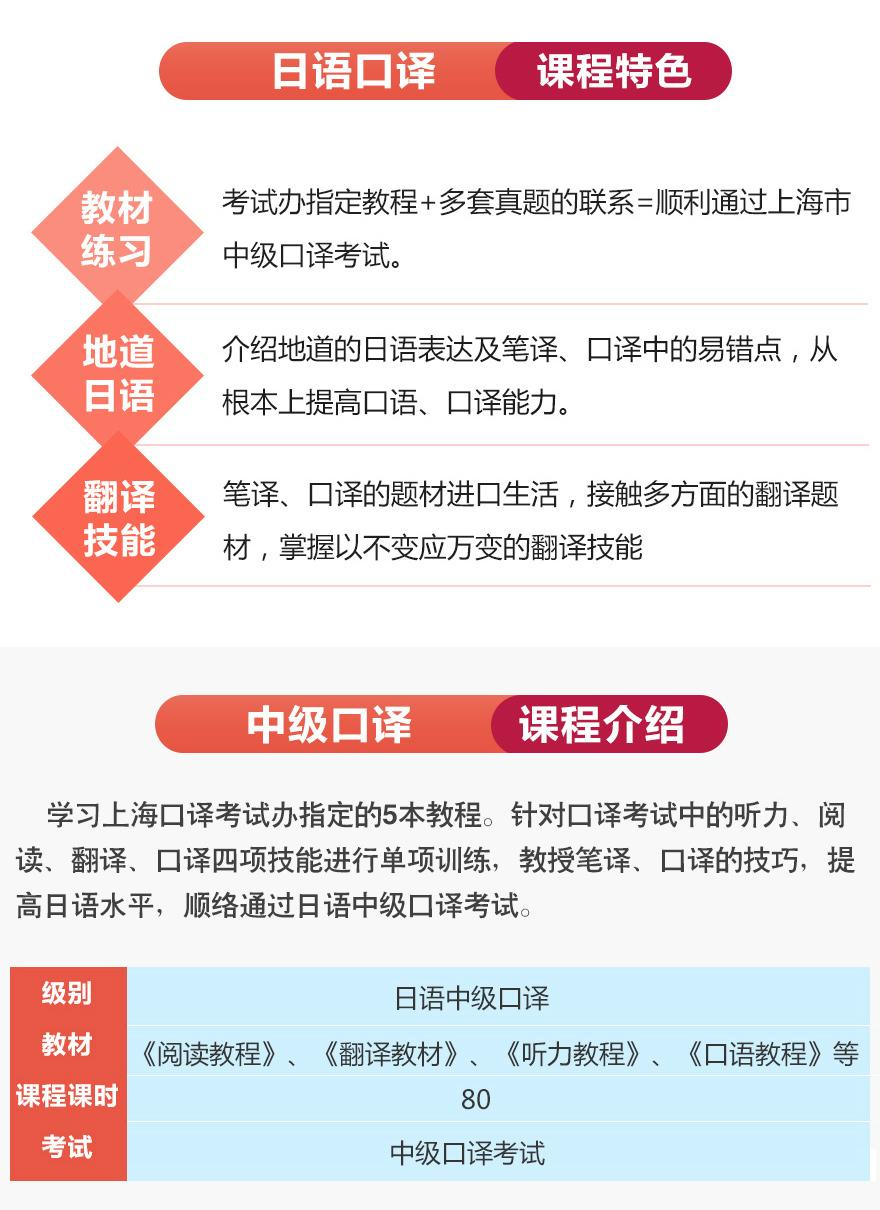 日语口译 课程特色

教材练习

考试办指定教程+多套真题的联系=顺利通过上海市中级口译考试。

地道日语

介绍地道的日语表达及笔译、口译中的易错点，从根本上提高口语、口译能力。

翻译技能

笔译、口译的题材进口生活，接触多方面的翻译题材，掌握以不变应万变的翻译技能

中级口译 课程介绍

学习上海口译考试办指定的5本教程。针对口译考试中的听力、阅读、翻译、口译四项技能进行单项训练，教授笔译、口译的技巧，提高日语水平，顺络通过日语中级口译考试。

| 级别 | 日语中级口译 |
|---|---|
| 教材 | 《阅读教程》、《翻译教材》、《听力教程》、《口语教程》等 |
| 课程课时 | 80 |
| 考试 | 中级口译考试 |